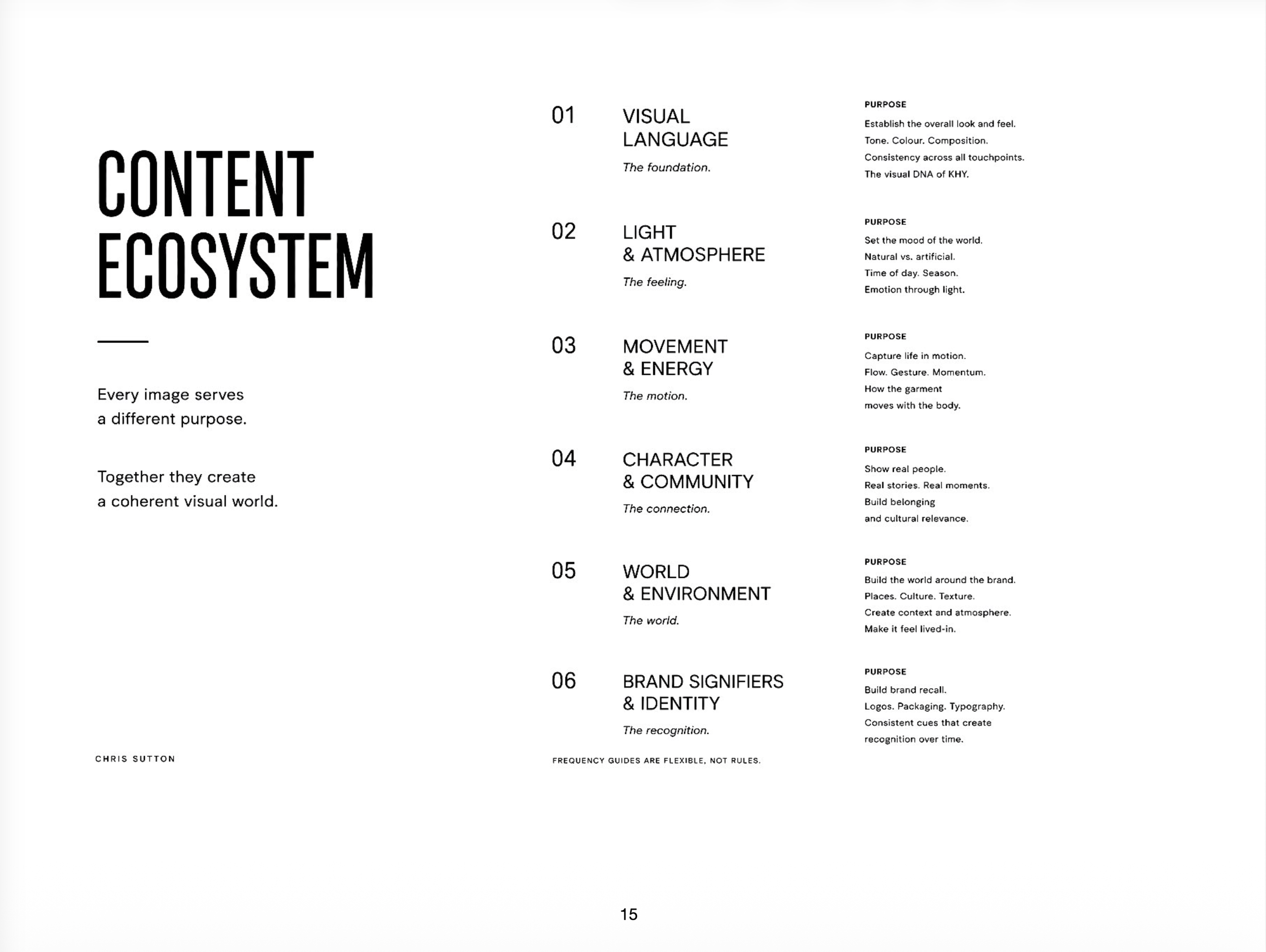 CONTENT
ECOSYSTEM

Every image serves a different purpose.

Together they create a coherent visual world.

CHRIS SUTTON

01

VISUAL
LANGUAGE

The foundation.

PURPOSE

Establish the overall look and feel.
Tone. Colour. Composition.
Consistency across all touchpoints.
The visual DNA of KHY.

02

LIGHT
& ATMOSPHERE

The feeling.

PURPOSE

Set the mood of the world.
Natural vs. artificial.
Time of day. Season.
Emotion through light.

03

MOVEMENT
& ENERGY

The motion.

PURPOSE

Capture life in motion.
Flow. Gesture. Momentum.
How the garment moves with the body.

04

CHARACTER
& COMMUNITY

The connection.

PURPOSE

Show real people.
Real stories. Real moments.
Build belonging and cultural relevance.

05

WORLD
& ENVIRONMENT

The world.

PURPOSE

Build the world around the brand.
Places. Culture. Texture.
Create context and atmosphere.
Make it feel lived-in.

06

BRAND SIGNIFIERS
& IDENTITY

The recognition.

PURPOSE

Build brand recall.
Logos. Packaging. Typography.
Consistent cues that create recognition over time.

FREQUENCY GUIDES ARE FLEXIBLE, NOT RULES.

15